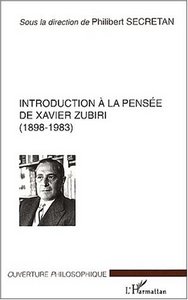 Sous la direction de Philibert SECRETAN

INTRODUCTION À LA PENSÉE DE XAVIER ZUBIRI (1898-1983)

OUVERTURE PHILOSOPHIQUE

L'Harmattan